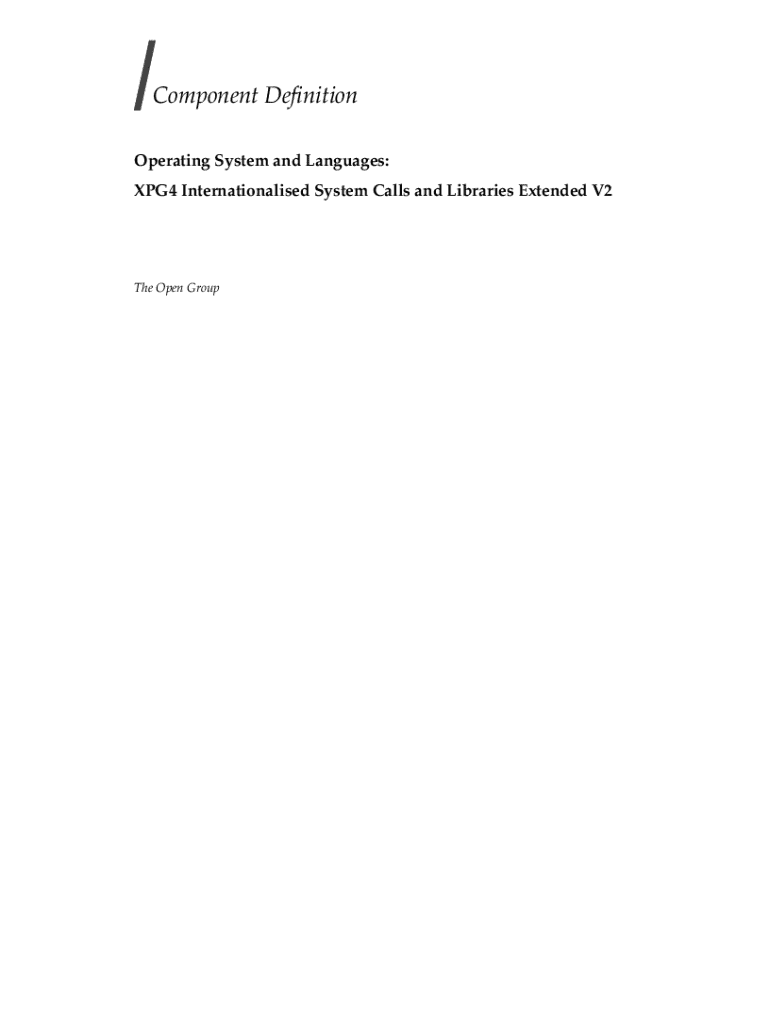 Component Definition

Operating System and Languages:

XPG4 Internationalised System Calls and Libraries Extended V2

The Open Group